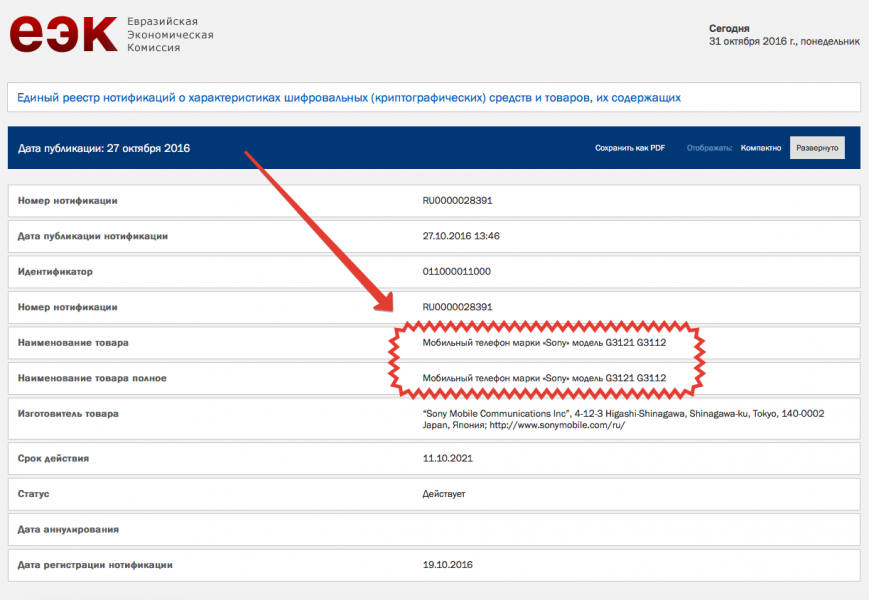 еэк Евразийская Экономическая Комиссия

Сегодня
31 октября 2016 г., понедельник

Единый реестр нотификаций о характеристиках шифровальных (криптографических) средств и товаров, их содержащих

Дата публикации: 27 октября 2016

Сохранить как PDF Отображать: Компактно Развернуто

| | |
|---|---|
| Номер нотификации | RU0000028391 |
| Дата публикации нотификации | 27.10.2016 13:46 |
| Идентификатор | 011000011000 |
| Номер нотификации | RU0000028391 |
| Наименование товара | Мобильный телефон марки «Sony» модель G3121 G3112 |
| Наименование товара полное | Мобильный телефон марки «Sony» модель G3121 G3112 |
| Изготовитель товара | "Sony Mobile Communications Inc", 4-12-3 Higashi-Shinagawa, Shinagawa-ku, Tokyo, 140-0002 Japan, Япония; http://www.sonymobile.com/ru/ |
| Срок действия | 11.10.2021 |
| Статус | Действует |
| Дата аннулирования | |
| Дата регистрации нотификации | 19.10.2016 |